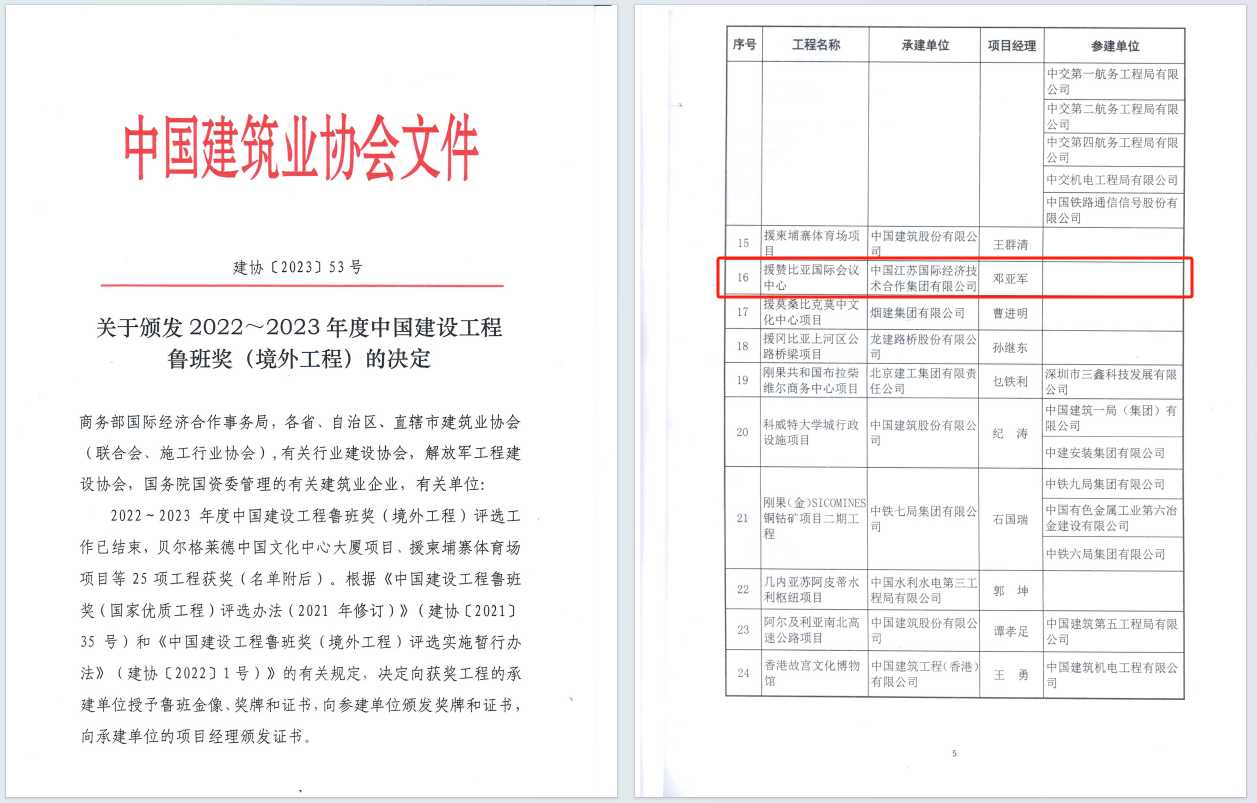 中国建筑业协会文件

建协〔2023〕53号

关于颁发 2022～2023 年度中国建设工程鲁班奖（境外工程）的决定

商务部国际经济合作事务局，各省、自治区、直辖市建筑业协会（联合会、施工行业协会），有关行业建设协会，解放军工程建设协会，国务院国资委管理的有关建筑业企业，有关单位：

2022～2023 年度中国建设工程鲁班奖（境外工程）评选工作已结束，贝尔格莱德中国文化中心大厦项目、援柬埔寨体育场项目等 25 项工程获奖（名单附后）。根据《中国建设工程鲁班奖（国家优质工程）评选办法（2021 年修订）》（建协〔2021〕35 号）和《中国建设工程鲁班奖（境外工程）评选实施暂行办法》（建协〔2022〕1 号）》的有关规定，决定向获奖工程的承建单位授予鲁班金像、奖牌和证书，向参建单位颁发奖牌和证书，向承建单位的项目经理颁发证书。

| 序号 | 工程名称 | 承建单位 | 项目经理 | 参建单位 |
|---|---|---|---|---|
| | | | | 中交第一航务工程局有限公司 |
| | | | | 中交第二航务工程局有限公司 |
| | | | | 中交第四航务工程局有限公司 |
| | | | | 中交机电工程局有限公司 |
| | | | | 中国铁路通信信号股份有限公司 |
| 15 | 援柬埔寨体育场项目 | 中国建筑股份有限公司 | 王群清 | |
| 16 | 援赞比亚国际会议中心 | 中国江苏国际经济技术合作集团有限公司 | 邓亚军 | |
| 17 | 援莫桑比克莫中文化中心项目 | 烟建集团有限公司 | 曹进明 | |
| 18 | 援冈比亚上河区公路桥梁项目 | 龙建路桥股份有限公司 | 孙继东 | |
| 19 | 刚果共和国布拉柴维尔商务中心项目 | 北京建工集团有限责任公司 | 乜铁利 | 深圳市三鑫科技发展有限公司 |
| 20 | 科威特大学城行政设施项目 | 中国建筑股份有限公司 | 纪　涛 | 中国建筑一局（集团）有限公司 |
| | | | | 中建安装集团有限公司 |
| 21 | 刚果（金）SICOMINES铜钴矿项目二期工程 | 中铁七局集团有限公司 | 石国瑞 | 中铁九局集团有限公司 |
| | | | | 中国有色金属工业第六冶金建设有限公司 |
| | | | | 中铁六局集团有限公司 |
| 22 | 几内亚苏阿皮蒂水利枢纽项目 | 中国水利水电第三工程局有限公司 | 郭　坤 | |
| 23 | 阿尔及利亚南北高速公路项目 | 中国建筑股份有限公司 | 谭孝足 | 中国建筑第五工程局有限公司 |
| 24 | 香港故宫文化博物馆 | 中国建筑工程（香港）有限公司 | 王　勇 | 中国建筑机电工程有限公司 |

5